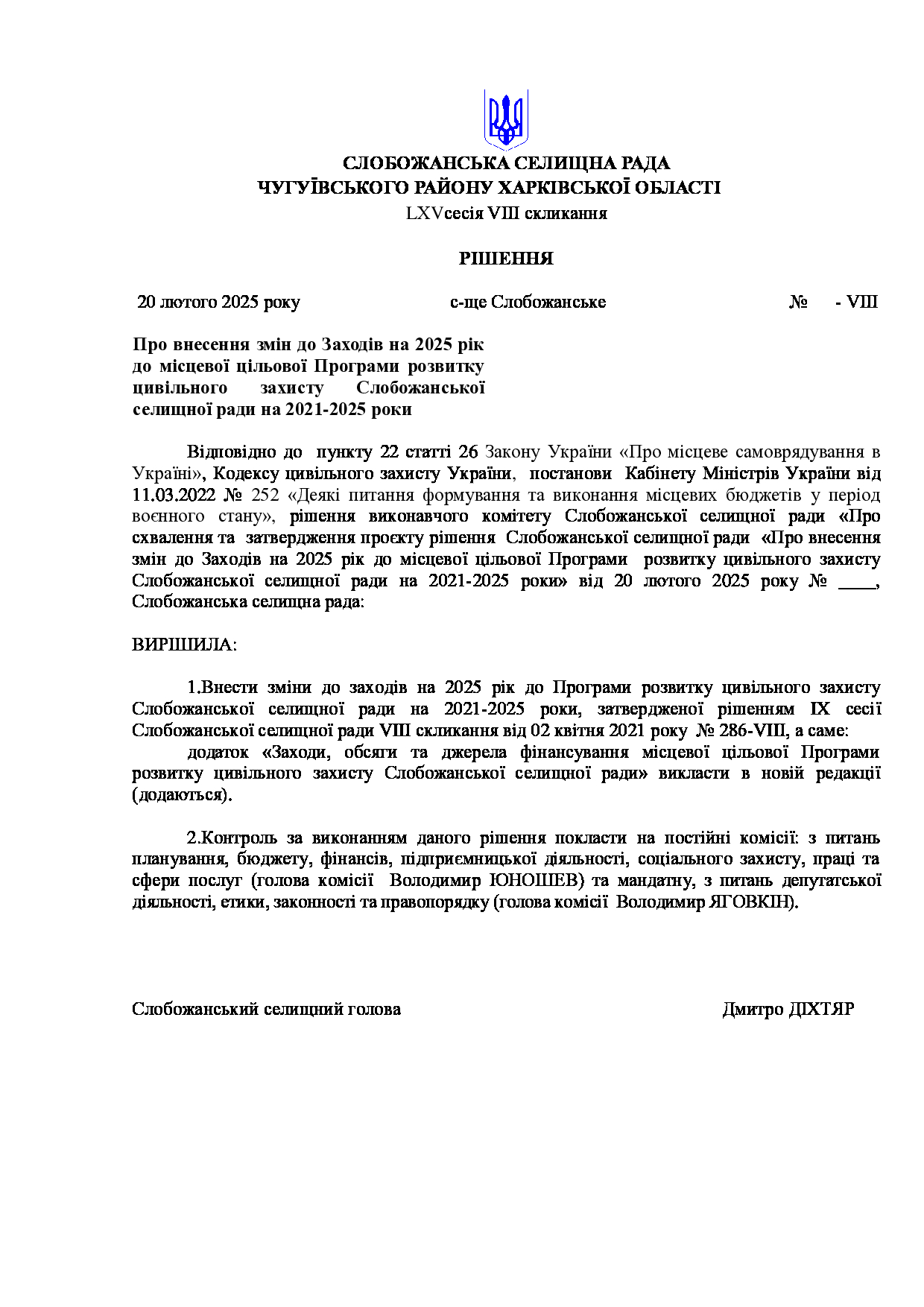 СЛОБОЖАНСЬКА СЕЛИЩНА РАДА
ЧУГУЇВСЬКОГО РАЙОНУ ХАРКІВСЬКОЇ ОБЛАСТІ
LXVсесія VIII скликання

РІШЕННЯ

20 лютого 2025 року с-ще Слобожанське № - VIII

Про внесення змін до Заходів на 2025 рік до місцевої цільової Програми розвитку цивільного захисту Слобожанської селищної ради на 2021-2025 роки

Відповідно до пункту 22 статті 26 Закону України «Про місцеве самоврядування в Україні», Кодексу цивільного захисту України, постанови Кабінету Міністрів України від 11.03.2022 № 252 «Деякі питання формування та виконання місцевих бюджетів у період воєнного стану», рішення виконавчого комітету Слобожанської селищної ради «Про схвалення та затвердження проєкту рішення Слобожанської селищної ради «Про внесення змін до Заходів на 2025 рік до місцевої цільової Програми розвитку цивільного захисту Слобожанської селищної ради на 2021-2025 роки» від 20 лютого 2025 року № ____, Слобожанська селищна рада:

ВИРІШИЛА:

1.Внести зміни до заходів на 2025 рік до Програми розвитку цивільного захисту Слобожанської селищної ради на 2021-2025 роки, затвердженої рішенням IX сесії Слобожанської селищної ради VIII скликання від 02 квітня 2021 року № 286-VIII, а саме:
додаток «Заходи, обсяги та джерела фінансування місцевої цільової Програми розвитку цивільного захисту Слобожанської селищної ради» викласти в новій редакції (додаються).

2.Контроль за виконанням даного рішення покласти на постійні комісії: з питань планування, бюджету, фінансів, підприємницької діяльності, соціального захисту, праці та сфери послуг (голова комісії Володимир ЮНОШЕВ) та мандатну, з питань депутатської діяльності, етики, законності та правопорядку (голова комісії Володимир ЯГОВКІН).

Слобожанський селищний голова Дмитро ДІХТЯР